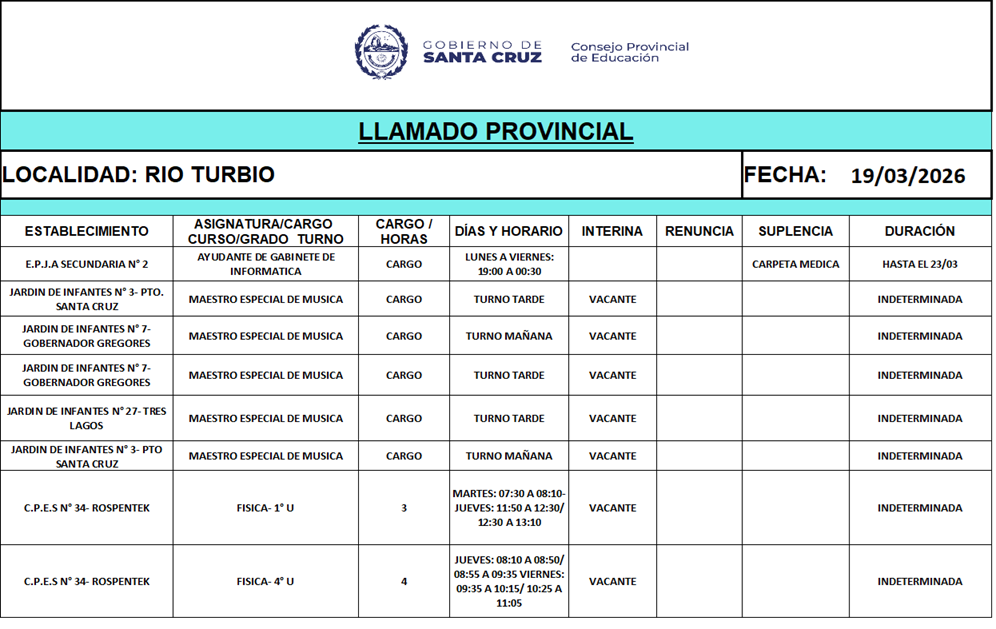 GOBIERNO DE SANTA CRUZ

Consejo Provincial de Educación

LLAMADO PROVINCIAL

LOCALIDAD: RIO TURBIO

FECHA: 19/03/2026

| ESTABLECIMIENTO | ASIGNATURA/CARGO CURSO/GRADO TURNO | CARGO / HORAS | DÍAS Y HORARIO | INTERINA | RENUNCIA | SUPLENCIA | DURACIÓN |
|---|---|---|---|---|---|---|---|
| E.P.J.A SECUNDARIA N° 2 | AYUDANTE DE GABINETE DE INFORMATICA | CARGO | LUNES A VIERNES: 19:00 A 00:30 | | | CARPETA MEDICA | HASTA EL 23/03 |
| JARDIN DE INFANTES N° 3- PTO. SANTA CRUZ | MAESTRO ESPECIAL DE MUSICA | CARGO | TURNO TARDE | VACANTE | | | INDETERMINADA |
| JARDIN DE INFANTES N° 7- GOBERNADOR GREGORES | MAESTRO ESPECIAL DE MUSICA | CARGO | TURNO MAÑANA | VACANTE | | | INDETERMINADA |
| JARDIN DE INFANTES N° 7- GOBERNADOR GREGORES | MAESTRO ESPECIAL DE MUSICA | CARGO | TURNO TARDE | VACANTE | | | INDETERMINADA |
| JARDIN DE INFANTES N° 27- TRES LAGOS | MAESTRO ESPECIAL DE MUSICA | CARGO | TURNO TARDE | VACANTE | | | INDETERMINADA |
| JARDIN DE INFANTES N° 3- PTO SANTA CRUZ | MAESTRO ESPECIAL DE MUSICA | CARGO | TURNO MAÑANA | VACANTE | | | INDETERMINADA |
| C.P.E.S N° 34- ROSPENTEK | FISICA- 1° U | 3 | MARTES: 07:30 A 08:10- JUEVES: 11:50 A 12:30/ 12:30 A 13:10 | VACANTE | | | INDETERMINADA |
| C.P.E.S N° 34- ROSPENTEK | FISICA- 4° U | 4 | JUEVES: 08:10 A 08:50/ 08:55 A 09:35 VIERNES: 09:35 A 10:15/ 10:25 A 11:05 | VACANTE | | | INDETERMINADA |